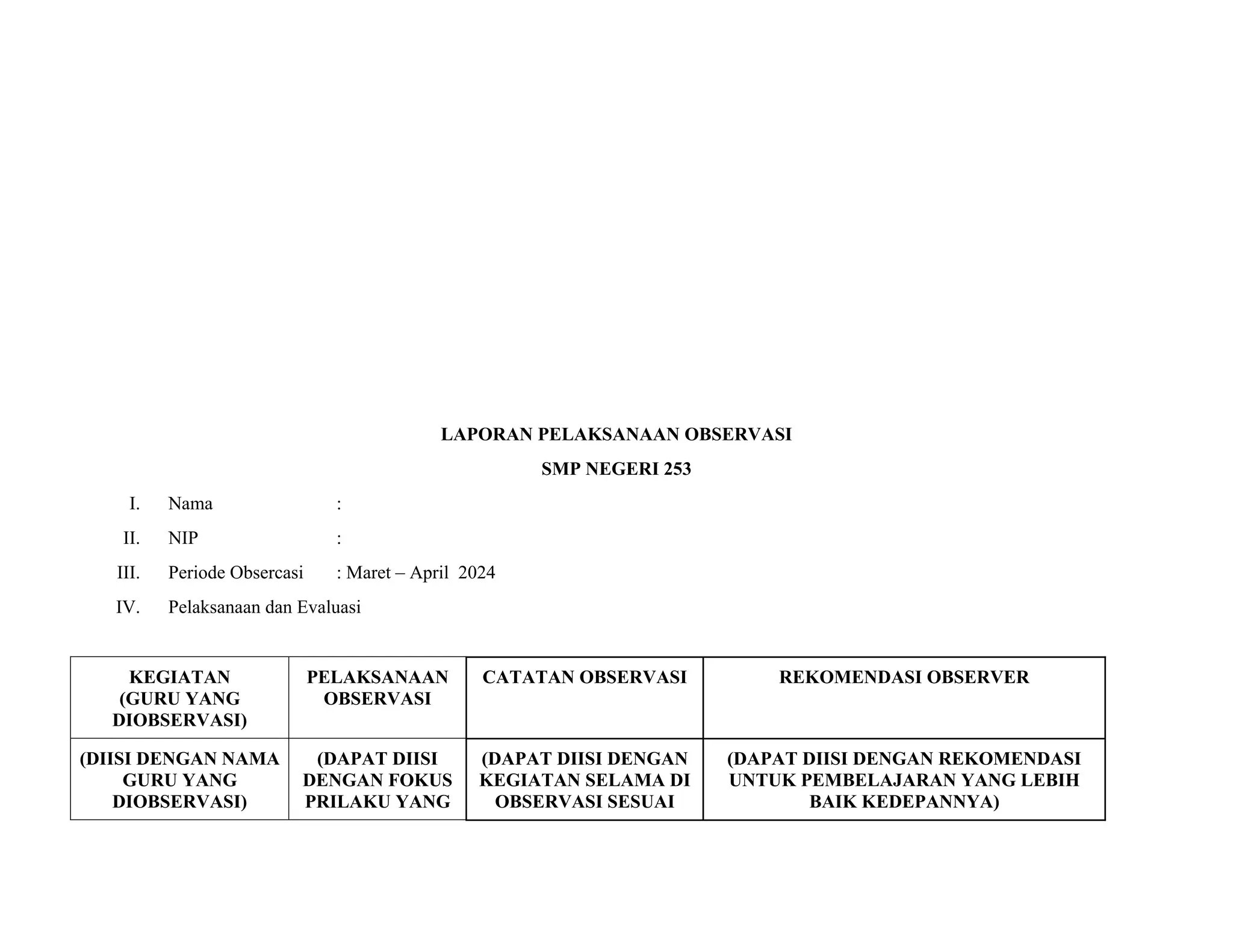 LAPORAN PELAKSANAAN OBSERVASI

SMP NEGERI 253

I. Nama :

II. NIP :

III. Periode Obsercasi : Maret – April 2024

IV. Pelaksanaan dan Evaluasi

| KEGIATAN (GURU YANG DIOBSERVASI) | PELAKSANAAN OBSERVASI | CATATAN OBSERVASI | REKOMENDASI OBSERVER |
|---|---|---|---|
| (DIISI DENGAN NAMA GURU YANG DIOBSERVASI) | (DAPAT DIISI DENGAN FOKUS PRILAKU YANG | (DAPAT DIISI DENGAN KEGIATAN SELAMA DI OBSERVASI SESUAI | (DAPAT DIISI DENGAN REKOMENDASI UNTUK PEMBELAJARAN YANG LEBIH BAIK KEDEPANNYA) |